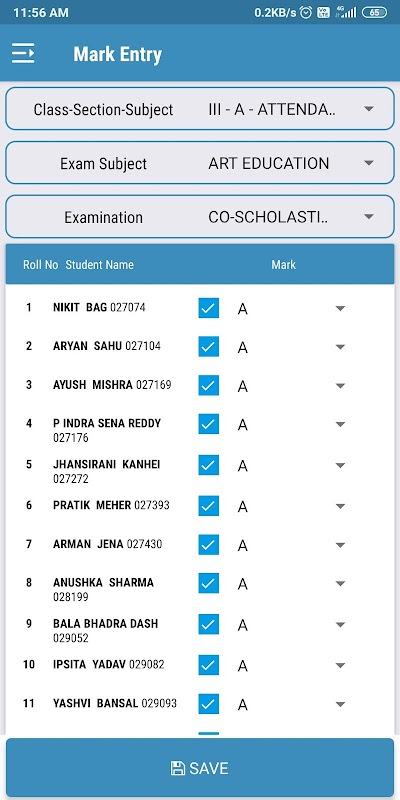 11:56 AM 0.2KB/s 4G 65

Mark Entry

Class-Section-Subject III - A - ATTENDA..

Exam Subject ART EDUCATION

Examination CO-SCHOLASTI..

| Roll No | Student Name | Mark |
|---|---|---|
| 1 | NIKIT BAG 027074 | A |
| 2 | ARYAN SAHU 027104 | A |
| 3 | AYUSH MISHRA 027169 | A |
| 4 | P INDRA SENA REDDY 027176 | A |
| 5 | JHANSIRANI KANHEI 027272 | A |
| 6 | PRATIK MEHER 027393 | A |
| 7 | ARMAN JENA 027430 | A |
| 8 | ANUSHKA SHARMA 028199 | A |
| 9 | BALA BHADRA DASH 029052 | A |
| 10 | IPSITA YADAV 029082 | A |
| 11 | YASHVI BANSAL 029093 | A |

SAVE